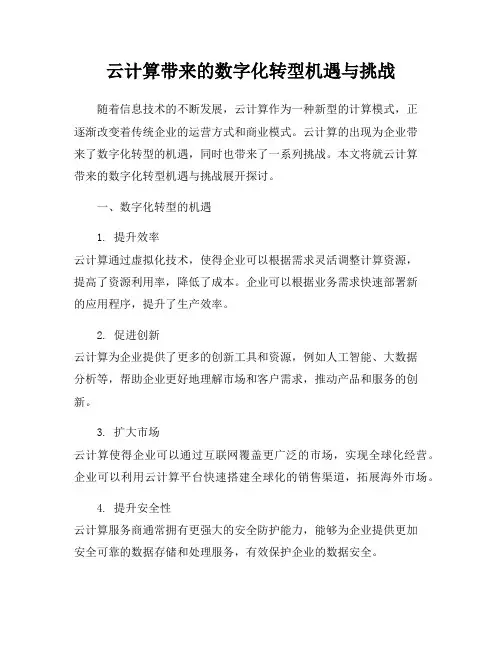 云计算带来的数字化转型机遇与挑战

随着信息技术的不断发展，云计算作为一种新型的计算模式，正逐渐改变着传统企业的运营方式和商业模式。云计算的出现为企业带来了数字化转型的机遇，同时也带来了一系列挑战。本文将就云计算带来的数字化转型机遇与挑战展开探讨。

一、数字化转型的机遇

1. 提升效率
云计算通过虚拟化技术，使得企业可以根据需求灵活调整计算资源，提高了资源利用率，降低了成本。企业可以根据业务需求快速部署新的应用程序，提升了生产效率。

2. 促进创新
云计算为企业提供了更多的创新工具和资源，例如人工智能、大数据分析等，帮助企业更好地理解市场和客户需求，推动产品和服务的创新。

3. 扩大市场
云计算使得企业可以通过互联网覆盖更广泛的市场，实现全球化经营。企业可以利用云计算平台快速搭建全球化的销售渠道，拓展海外市场。

4. 提升安全性
云计算服务商通常拥有更强大的安全防护能力，能够为企业提供更加安全可靠的数据存储和处理服务，有效保护企业的数据安全。